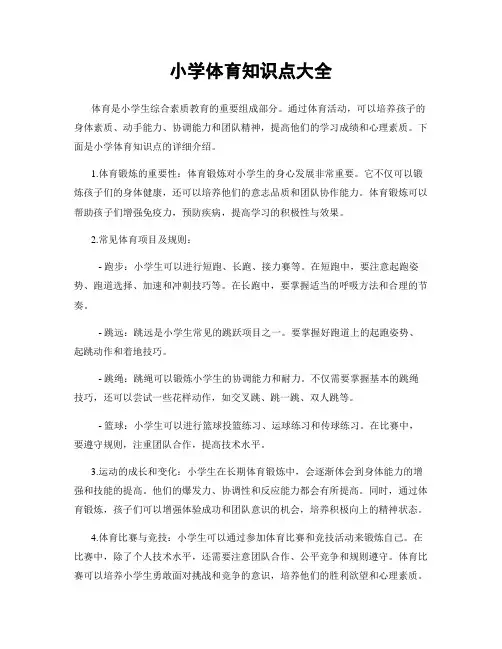 小学体育知识点大全

体育是小学生综合素质教育的重要组成部分。通过体育活动，可以培养孩子的身体素质、动手能力、协调能力和团队精神，提高他们的学习成绩和心理素质。下面是小学体育知识点的详细介绍。

1.体育锻炼的重要性：体育锻炼对小学生的身心发展非常重要。它不仅可以锻炼孩子们的身体健康，还可以培养他们的意志品质和团队协作能力。体育锻炼可以帮助孩子们增强免疫力，预防疾病，提高学习的积极性与效果。

2.常见体育项目及规则：

- 跑步：小学生可以进行短跑、长跑、接力赛等。在短跑中，要注意起跑姿势、跑道选择、加速和冲刺技巧等。在长跑中，要掌握适当的呼吸方法和合理的节奏。

- 跳远：跳远是小学生常见的跳跃项目之一。要掌握好跑道上的起跑姿势、起跳动作和着地技巧。

- 跳绳：跳绳可以锻炼小学生的协调能力和耐力。不仅需要掌握基本的跳绳技巧，还可以尝试一些花样动作，如交叉跳、跳一跳、双人跳等。

- 篮球：小学生可以进行篮球投篮练习、运球练习和传球练习。在比赛中，要遵守规则，注重团队合作，提高技术水平。

3.运动的成长和变化：小学生在长期体育锻炼中，会逐渐体会到身体能力的增强和技能的提高。他们的爆发力、协调性和反应能力都会有所提高。同时，通过体育锻炼，孩子们可以增强体验成功和团队意识的机会，培养积极向上的精神状态。

4.体育比赛与竞技：小学生可以通过参加体育比赛和竞技活动来锻炼自己。在比赛中，除了个人技术水平，还需要注意团队合作、公平竞争和规则遵守。体育比赛可以培养小学生勇敢面对挑战和竞争的意识，培养他们的胜利欲望和心理素质。